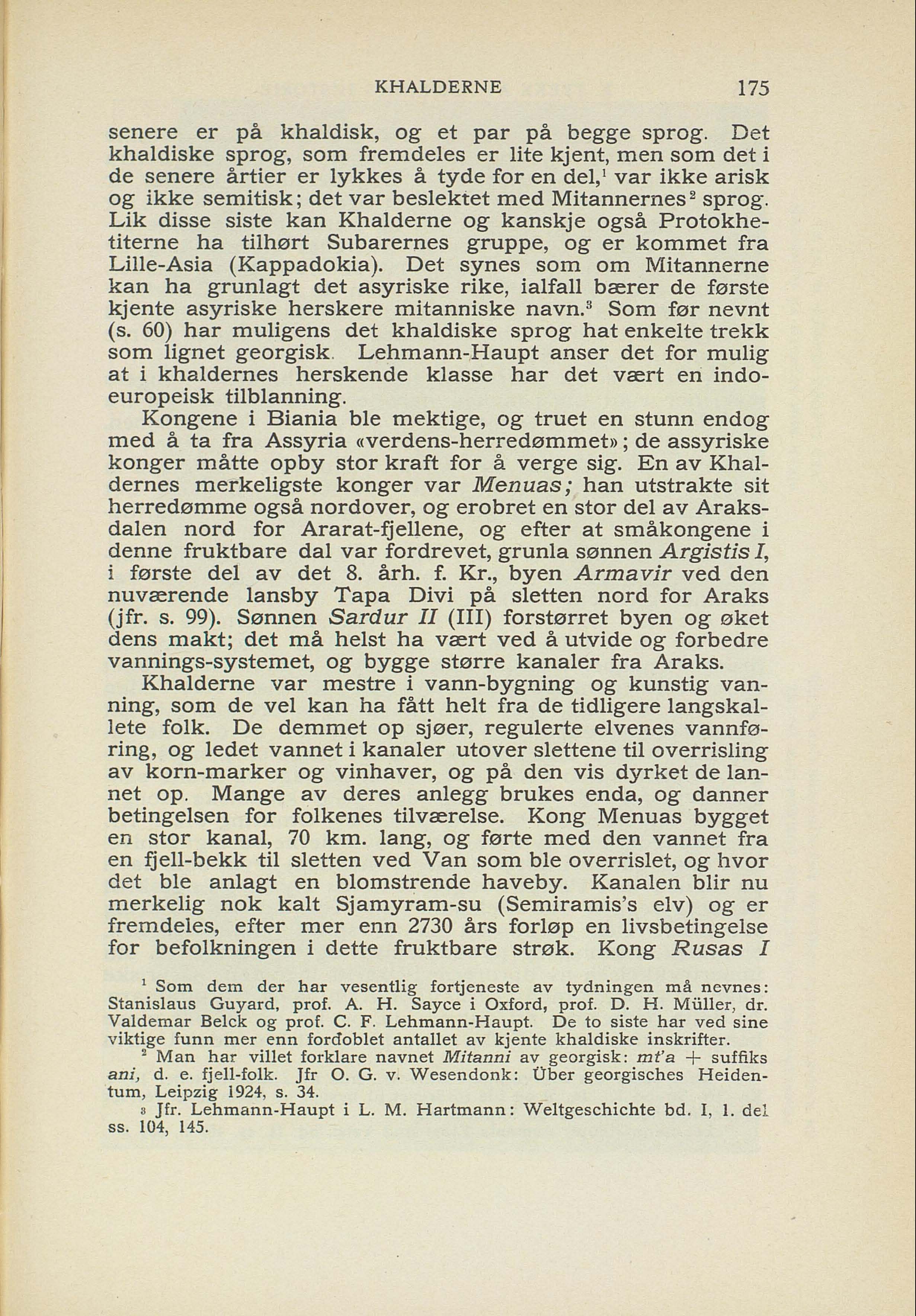 KHALDERNE 175

senere er på khaldisk, og et par på begge sprog. Det khaldiske sprog, som fremdeles er lite kjent, men som det i de senere årtier er lykkes å tyde for en del,$^1$ var ikke arisk og ikke semitisk; det var beslektet med Mitannernes$^2$ sprog. Lik disse siste kan Khalderne og kanskje også Protokhetiterne ha tilhørt Subarernes gruppe, og er kommet fra Lille-Asia (Kappadokia). Det synes som om Mitannerne kan ha grunlagt det asyriske rike, ialfall bærer de første kjente asyriske herskere mitanniske navn.$^3$ Som før nevnt (s. 60) har muligens det khaldiske sprog hat enkelte trekk som lignet georgisk. Lehmann-Haupt anser det for mulig at i khaldernes herskende klasse har det vært en indoeuropeisk tilblanning.

Kongene i Biania ble mektige, og truet en stunn endog med å ta fra Assyria «verdens-herredømmet»; de assyriske konger måtte opby stor kraft for å verge sig. En av Khaldernes merkeligste konger var Menuas; han utstrakte sit herredømme også nordover, og erobret en stor del av Araksdalen nord for Ararat-fjellene, og efter at småkongene i denne fruktbare dal var fordrevet, grunla sønnen Argistis I, i første del av det 8. årh. f. Kr., byen Armavir ved den nuværende lansby Tapa Divi på sletten nord for Araks (jfr. s. 99). Sønnen Sardur II (III) forstørret byen og øket dens makt; det må helst ha vært ved å utvide og forbedre vannings-systemet, og bygge større kanaler fra Araks.

Khalderne var mestre i vann-bygning og kunstig vanning, som de vel kan ha fått helt fra de tidligere langskallete folk. De demmet op sjøer, regulerte elvenes vannføring, og ledet vannet i kanaler utover slettene til overrisling av korn-marker og vinhaver, og på den vis dyrket de lannet op. Mange av deres anlegg brukes enda, og danner betingelsen for folkenes tilværelse. Kong Menuas bygget en stor kanal, 70 km. lang, og førte med den vannet fra en fjell-bekk til sletten ved Van som ble overrislet, og hvor det ble anlagt en blomstrende haveby. Kanalen blir nu merkelig nok kalt Sjamyram-su (Semiramis's elv) og er fremdeles, efter mer enn 2730 års forløp en livsbetingelse for befolkningen i dette fruktbare strøk. Kong Rusas I

$^1$ Som dem der har vesentlig fortjeneste av tydningen må nevnes: Stanislaus Guyard, prof. A. H. Sayce i Oxford, prof. D. H. Müller, dr. Valdemar Belck og prof. C. F. Lehmann-Haupt. De to siste har ved sine viktige funn mer enn fordoblet antallet av kjente khaldiske inskrifter.

$^2$ Man har villet forklare navnet Mitanni av georgisk: mt'a + suffiks ani, d. e. fjell-folk. Jfr O. G. v. Wesendonk: Über georgisches Heidentum, Leipzig 1924, s. 34.

$^3$ Jfr. Lehmann-Haupt i L. M. Hartmann: Weltgeschichte bd. I, 1. del ss. 104, 145.